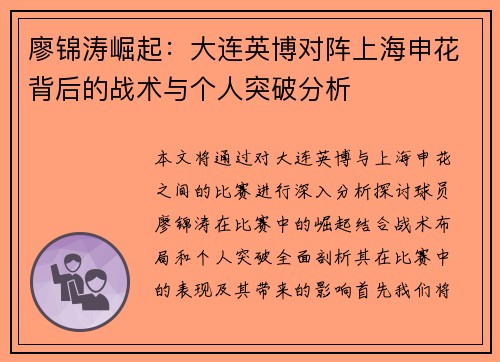 廖锦涛崛起：大连英博对阵上海申花背后的战术与个人突破分析

本文将通过对大连英博与上海申花之间的比赛进行深入分析探讨球员廖锦涛在比赛中的崛起结合战术布局和个人突破全面剖析其在比赛中的表现及其带来的影响首先我们将